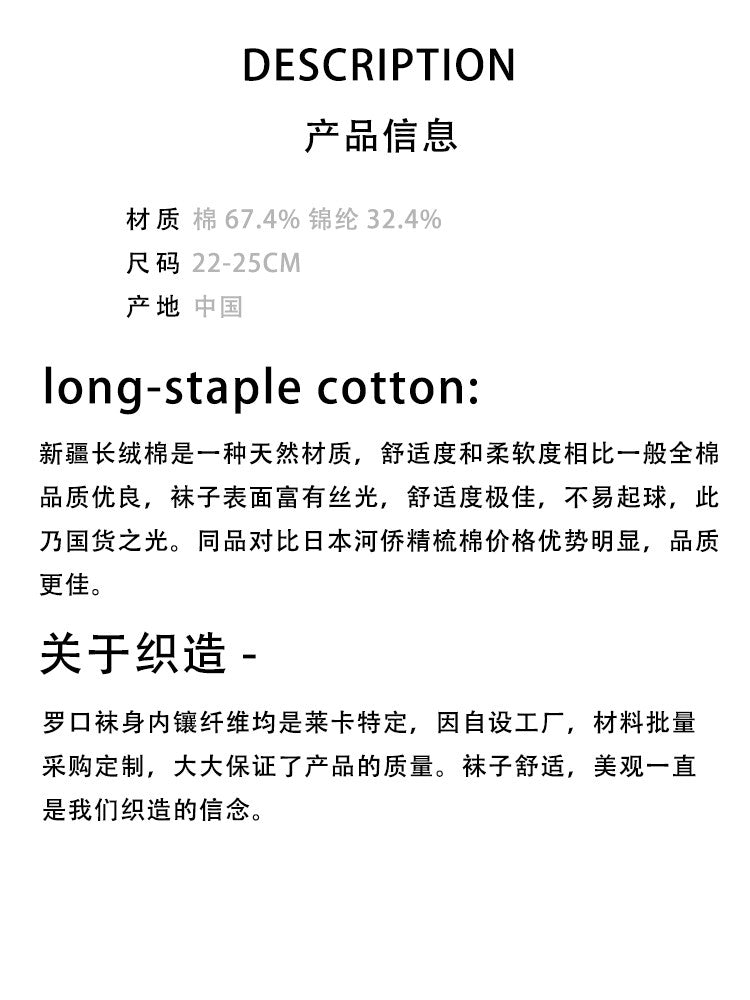 DESCRIPTION

产品信息

材质 棉 67.4% 锦纶 32.4%
尺码 22-25CM
产地 中国

long-staple cotton:

新疆长绒棉是一种天然材质，舒适度和柔软度相比一般全棉品质优良，袜子表面富有丝光，舒适度极佳，不易起球，此乃国货之光。同品对比日本河侨精梳棉价格优势明显，品质更佳。

关于织造 -

罗口袜身内镶纤维均是莱卡特定，因自设工厂，材料批量采购定制，大大保证了产品的质量。袜子舒适，美观一直是我们织造的信念。